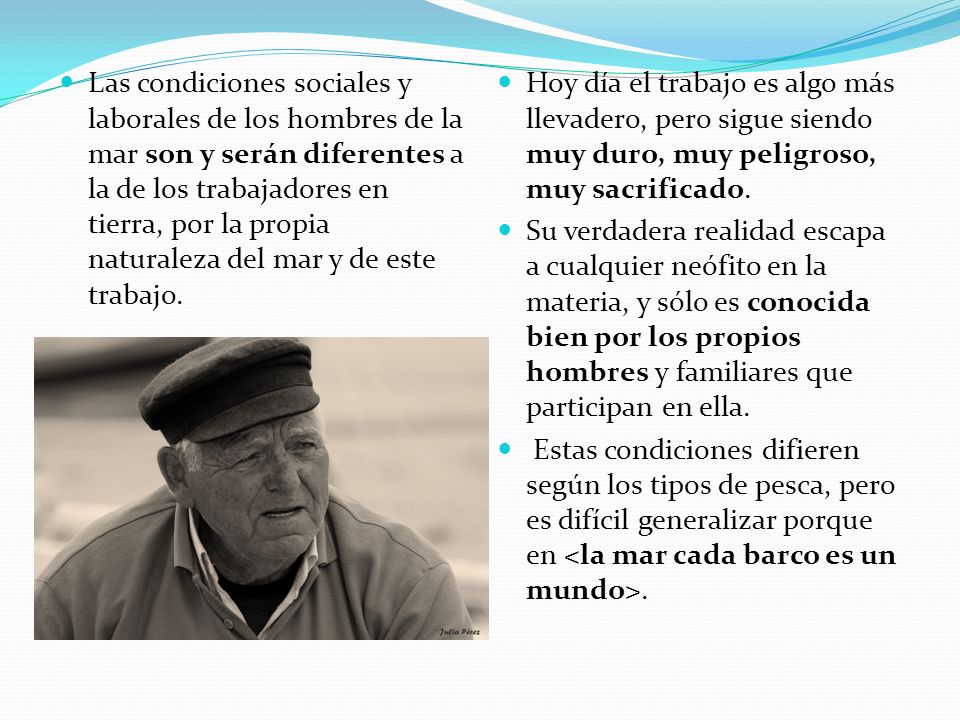 Las condiciones sociales y laborales de los hombres de la mar son y serán diferentes a la de los trabajadores en tierra, por la propia naturaleza del mar y de este trabajo.

Julia Pérez

Hoy día el trabajo es algo más llevadero, pero sigue siendo muy duro, muy peligroso, muy sacrificado.

Su verdadera realidad escapa a cualquier neófito en la materia, y sólo es conocida bien por los propios hombres y familiares que participan en ella.

Estas condiciones difieren según los tipos de pesca, pero es difícil generalizar porque en <la mar cada barco es un mundo>.